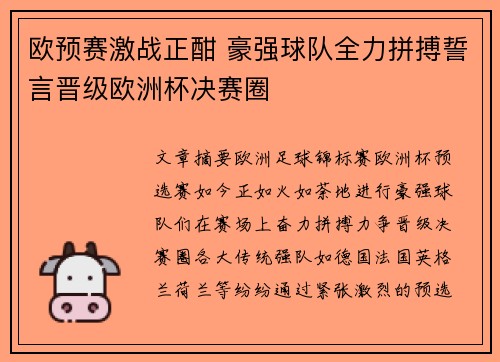 欧预赛激战正酣 豪强球队全力拼搏誓言晋级欧洲杯决赛圈

文章摘要欧洲足球锦标赛欧洲杯预选赛如今正如火如荼地进行豪强球队们在赛场上奋力拼搏力争晋级决赛圈各大传统强队如德国法国英格兰荷兰等纷纷通过紧张激烈的预选